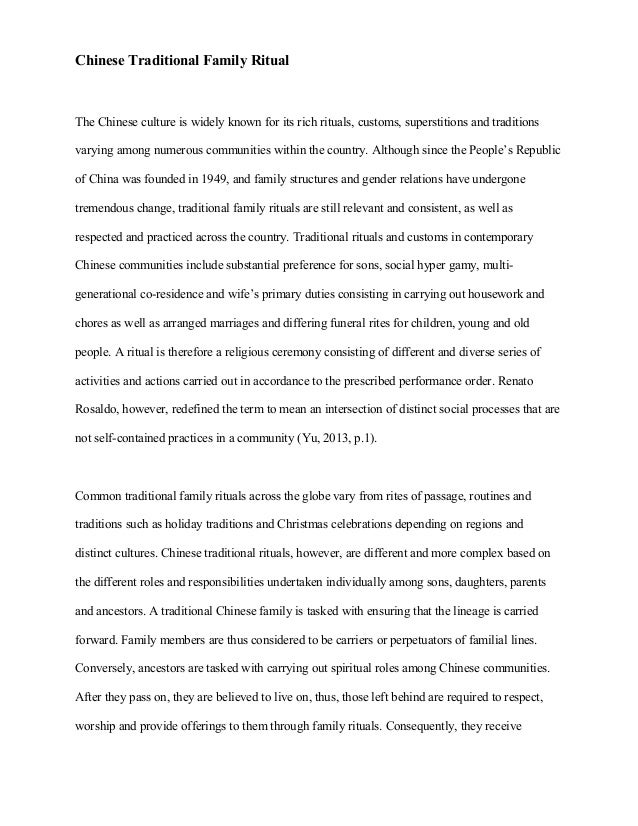 Chinese Traditional Family Ritual

The Chinese culture is widely known for its rich rituals, customs, superstitions and traditions varying among numerous communities within the country. Although since the People's Republic of China was founded in 1949, and family structures and gender relations have undergone tremendous change, traditional family rituals are still relevant and consistent, as well as respected and practiced across the country. Traditional rituals and customs in contemporary Chinese communities include substantial preference for sons, social hyper gamy, multi-generational co-residence and wife's primary duties consisting in carrying out housework and chores as well as arranged marriages and differing funeral rites for children, young and old people. A ritual is therefore a religious ceremony consisting of different and diverse series of activities and actions carried out in accordance to the prescribed performance order. Renato Rosaldo, however, redefined the term to mean an intersection of distinct social processes that are not self-contained practices in a community (Yu, 2013, p.1).

Common traditional family rituals across the globe vary from rites of passage, routines and traditions such as holiday traditions and Christmas celebrations depending on regions and distinct cultures. Chinese traditional rituals, however, are different and more complex based on the different roles and responsibilities undertaken individually among sons, daughters, parents and ancestors. A traditional Chinese family is tasked with ensuring that the lineage is carried forward. Family members are thus considered to be carriers or perpetuators of familial lines. Conversely, ancestors are tasked with carrying out spiritual roles among Chinese communities. After they pass on, they are believed to live on, thus, those left behind are required to respect, worship and provide offerings to them through family rituals. Consequently, they receive